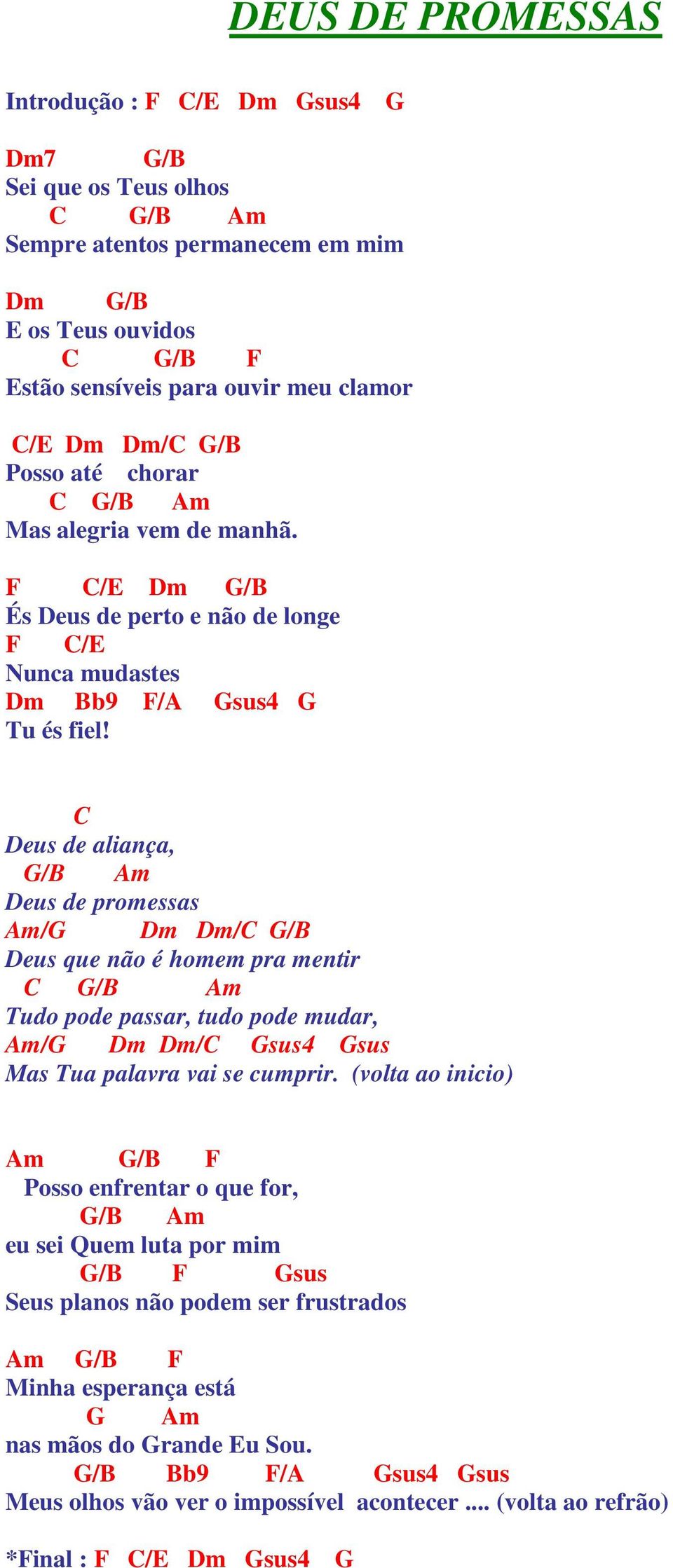 DEUS DE PROMESSAS

Introdução : F C/E Dm Gsus4 G

Dm7 G/B
Sei que os Teus olhos
C G/B Am
Sempre atentos permanecem em mim

Dm G/B
E os Teus ouvidos
C G/B F
Estão sensíveis para ouvir meu clamor

C/E Dm Dm/C G/B
Posso até chorar
C G/B Am
Mas alegria vem de manhã.

F C/E Dm G/B
És Deus de perto e não de longe
F C/E
Nunca mudastes
Dm Bb9 F/A Gsus4 G
Tu és fiel!

C
Deus de aliança,
G/B Am
Deus de promessas
Am/G Dm Dm/C G/B
Deus que não é homem pra mentir
C G/B Am
Tudo pode passar, tudo pode mudar,
Am/G Dm Dm/C Gsus4 Gsus
Mas Tua palavra vai se cumprir. (volta ao inicio)

Am G/B F
Posso enfrentar o que for,
G/B Am
eu sei Quem luta por mim
G/B F Gsus
Seus planos não podem ser frustrados

Am G/B F
Minha esperança está
G Am
nas mãos do Grande Eu Sou.
G/B Bb9 F/A Gsus4 Gsus
Meus olhos vão ver o impossível acontecer .... (volta ao refrão)

*Final : F C/E Dm Gsus4 G